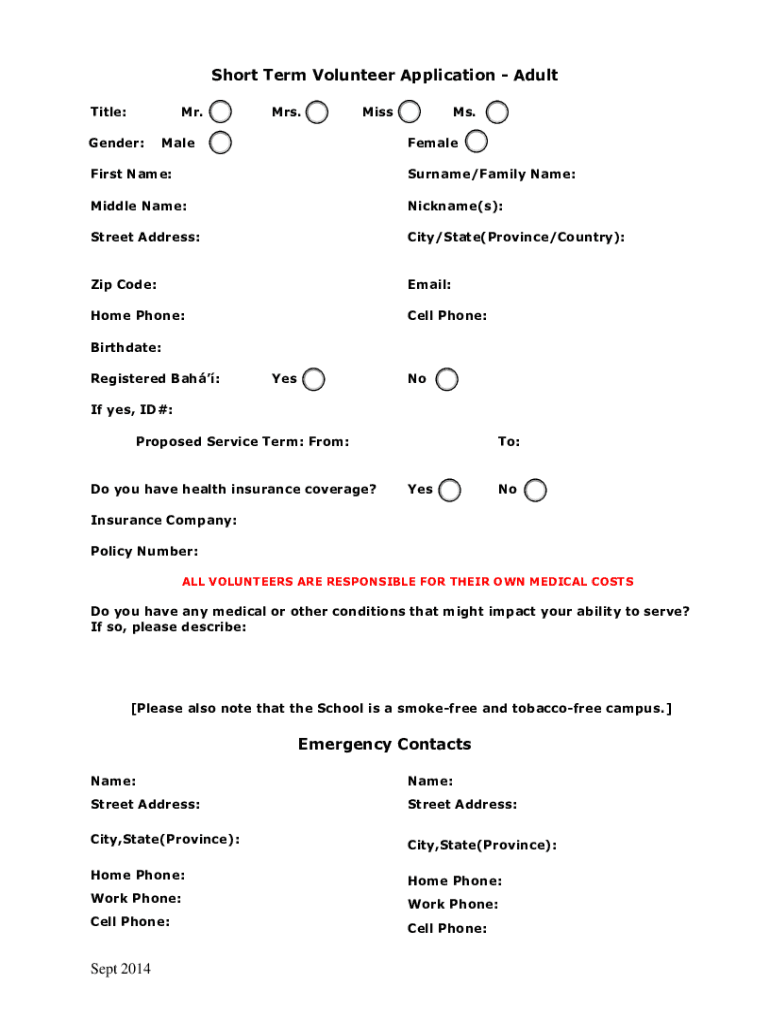 Short Term Volunteer Application - Adult

Title: Mr. Mrs. Miss Ms.

Gender: Male Female

First Name: Surname/Family Name:

Middle Name: Nickname(s):

Street Address: City/State(Province/Country):

Zip Code: Email:

Home Phone: Cell Phone:

Birthdate:

Registered Bahá'í: Yes No

If yes, ID#:

Proposed Service Term: From: To:

Do you have health insurance coverage? Yes No

Insurance Company:

Policy Number:

ALL VOLUNTEERS ARE RESPONSIBLE FOR THEIR OWN MEDICAL COSTS

Do you have any medical or other conditions that might impact your ability to serve? If so, please describe:

[Please also note that the School is a smoke-free and tobacco-free campus.]

Emergency Contacts

Name:
Street Address:
City,State(Province):
Home Phone:
Work Phone:
Cell Phone:

Name:
Street Address:
City,State(Province):
Home Phone:
Work Phone:
Cell Phone:

Sept 2014